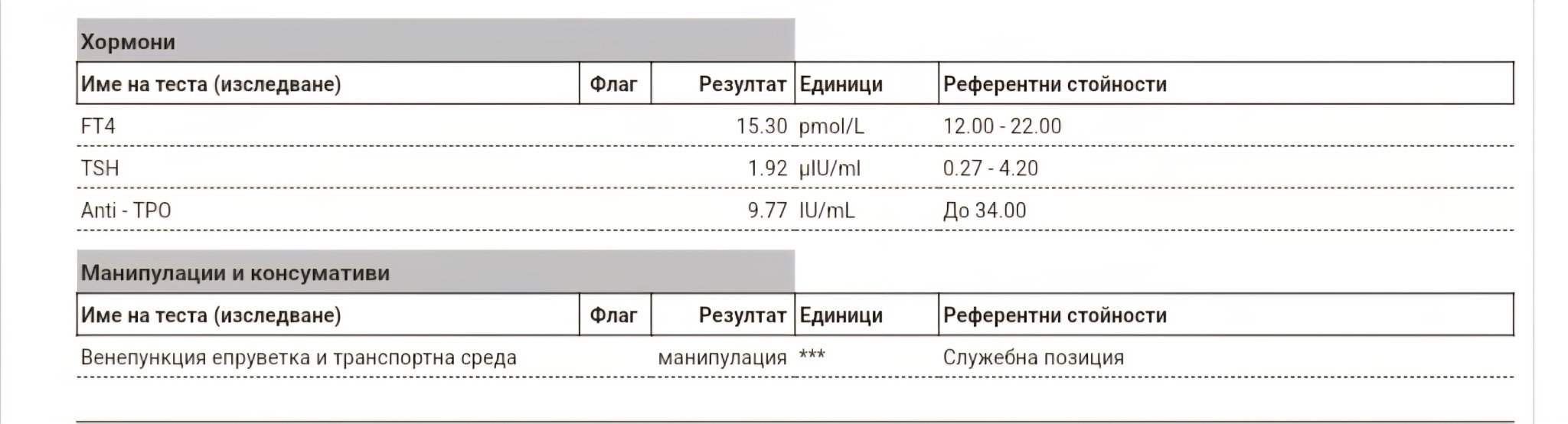 Хормони

| Име на теста (изследване) | Флаг | Резултат | Единици | Референтни стойности |
|---|---|---|---|---|
| FT4 | | 15.30 | pmol/L | 12.00 - 22.00 |
| TSH | | 1.92 | µIU/ml | 0.27 - 4.20 |
| Anti - TPO | | 9.77 | IU/mL | До 34.00 |

Манипулации и консумативи

| Име на теста (изследване) | Флаг | Резултат | Единици | Референтни стойности |
|---|---|---|---|---|
| Венепункция епруветка и транспортна среда | | манипулация | *** | Служебна позиция |